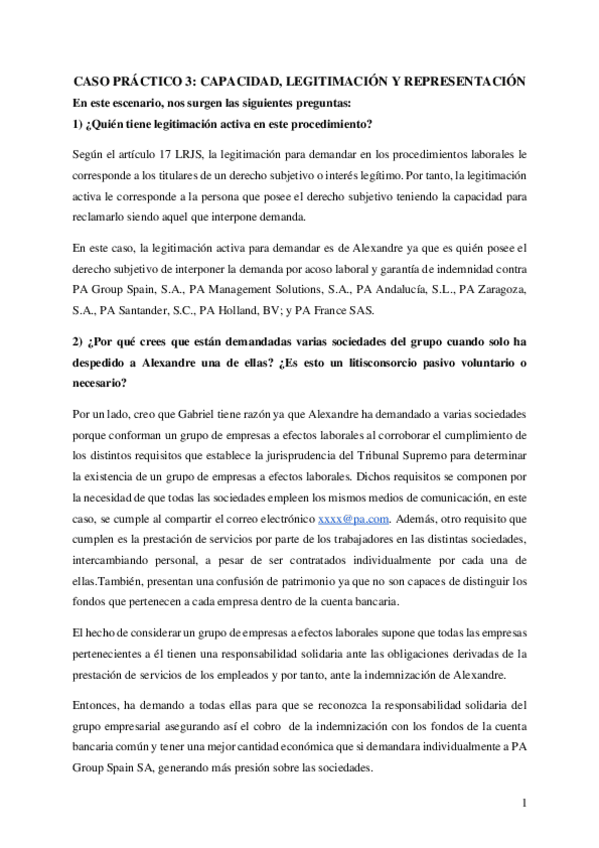 CASO PRÁCTICO 3: CAPACIDAD, LEGITIMACIÓN Y REPRESENTACIÓN

En este escenario, nos surgen las siguientes preguntas:

1) ¿Quién tiene legitimación activa en este procedimiento?

Según el artículo 17 LRJS, la legitimación para demandar en los procedimientos laborales le corresponde a los titulares de un derecho subjetivo o interés legítimo. Por tanto, la legitimación activa le corresponde a la persona que posee el derecho subjetivo teniendo la capacidad para reclamarlo siendo aquel que interpone demanda.

En este caso, la legitimación activa para demandar es de Alexandre ya que es quién posee el derecho subjetivo de interponer la demanda por acoso laboral y garantía de indemnidad contra PA Group Spain, S.A., PA Management Solutions, S.A., PA Andalucía, S.L., PA Zaragoza, S.A., PA Santander, S.C., PA Holland, BV; y PA France SAS.

2) ¿Por qué crees que están demandadas varias sociedades del grupo cuando solo ha despedido a Alexandre una de ellas? ¿Es esto un litisconsorcio pasivo voluntario o necesario?

Por un lado, creo que Gabriel tiene razón ya que Alexandre ha demandado a varias sociedades porque conforman un grupo de empresas a efectos laborales al corroborar el cumplimiento de los distintos requisitos que establece la jurisprudencia del Tribunal Supremo para determinar la existencia de un grupo de empresas a efectos laborales. Dichos requisitos se componen por la necesidad de que todas las sociedades empleen los mismos medios de comunicación, en este caso, se cumple al compartir el correo electrónico xxxx@pa.com. Además, otro requisito que cumplen es la prestación de servicios por parte de los trabajadores en las distintas sociedades, intercambiando personal, a pesar de ser contratados individualmente por cada una de ellas.También, presentan una confusión de patrimonio ya que no son capaces de distinguir los fondos que pertenecen a cada empresa dentro de la cuenta bancaria.

El hecho de considerar un grupo de empresas a efectos laborales supone que todas las empresas pertenecientes a él tienen una responsabilidad solidaria ante las obligaciones derivadas de la prestación de servicios de los empleados y por tanto, ante la indemnización de Alexandre.

Entonces, ha demando a todas ellas para que se reconozca la responsabilidad solidaria del grupo empresarial asegurando así el cobro de la indemnización con los fondos de la cuenta bancaria común y tener una mejor cantidad económica que si demandara individualmente a PA Group Spain SA, generando más presión sobre las sociedades.

1